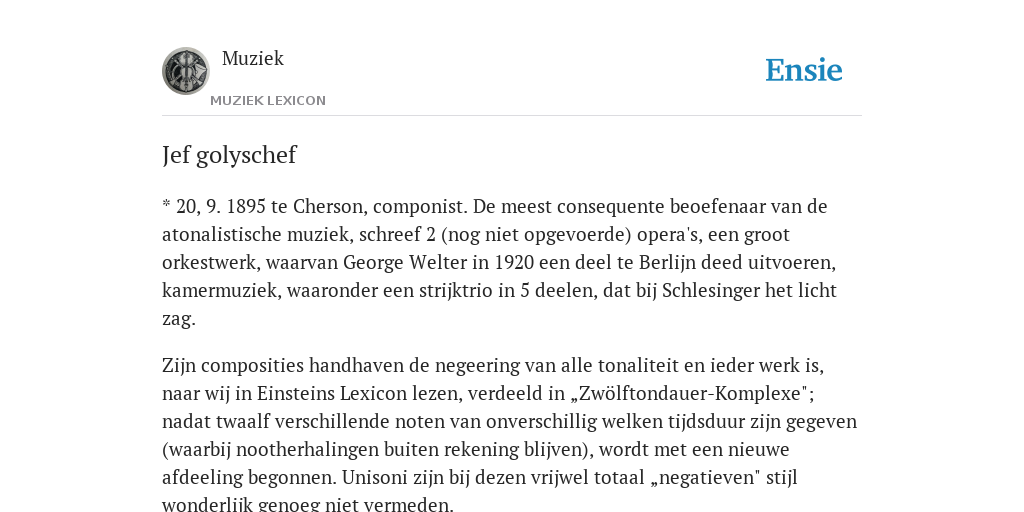 Muziek
MUZIEK LEXICON
Ensie

Jef golyschef

* 20, 9. 1895 te Cherson, componist. De meest consequente beoefenaar van de atonalistische muziek, schreef 2 (nog niet opgevoerde) opera's, een groot orkestwerk, waarvan George Welter in 1920 een deel te Berlijn deed uitvoeren, kamermuziek, waaronder een strijktrio in 5 deelen, dat bij Schlesinger het licht zag.

Zijn composities handhaven de negeering van alle tonaliteit en ieder werk is, naar wij in Einsteins Lexicon lezen, verdeeld in „Zwölftondauer-Komplexe"; nadat twaalf verschillende noten van onverschillig welken tijdsduur zijn gegeven (waarbij nootherhalingen buiten rekening blijven), wordt met een nieuwe afdeeling begonnen. Unisoni zijn bij dezen vrijwel totaal „negatieven" stijl wonderlijk genoeg niet vermeden.